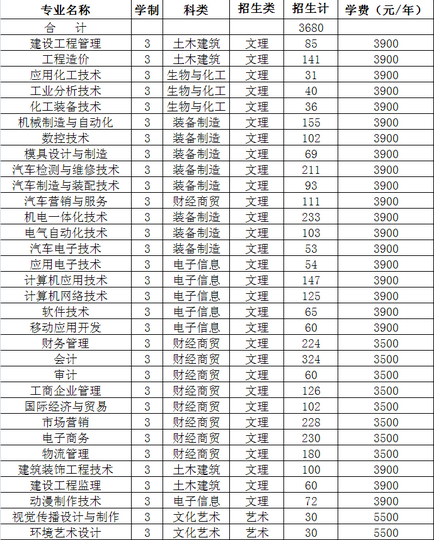 | 专业名称 | 学制 | 科类 | 招生类 | 招生计 | 学费（元/年） |
|---|---|---|---|---|---|
| 合　计 | | | | 3680 | |
| 建设工程管理 | 3 | 土木建筑 | 文理 | 85 | 3900 |
| 工程造价 | 3 | 土木建筑 | 文理 | 141 | 3900 |
| 应用化工技术 | 3 | 生物与化工 | 文理 | 31 | 3900 |
| 工业分析技术 | 3 | 生物与化工 | 文理 | 40 | 3900 |
| 化工装备技术 | 3 | 生物与化工 | 文理 | 36 | 3900 |
| 机械制造与自动化 | 3 | 装备制造 | 文理 | 155 | 3900 |
| 数控技术 | 3 | 装备制造 | 文理 | 102 | 3900 |
| 模具设计与制造 | 3 | 装备制造 | 文理 | 69 | 3900 |
| 汽车检测与维修技术 | 3 | 装备制造 | 文理 | 211 | 3900 |
| 汽车制造与装配技术 | 3 | 装备制造 | 文理 | 93 | 3900 |
| 汽车营销与服务 | 3 | 财经商贸 | 文理 | 111 | 3900 |
| 机电一体化技术 | 3 | 装备制造 | 文理 | 233 | 3900 |
| 电气自动化技术 | 3 | 装备制造 | 文理 | 103 | 3900 |
| 汽车电子技术 | 3 | 装备制造 | 文理 | 53 | 3900 |
| 应用电子技术 | 3 | 电子信息 | 文理 | 54 | 3900 |
| 计算机应用技术 | 3 | 电子信息 | 文理 | 147 | 3900 |
| 计算机网络技术 | 3 | 电子信息 | 文理 | 125 | 3900 |
| 软件技术 | 3 | 电子信息 | 文理 | 65 | 3900 |
| 移动应用开发 | 3 | 电子信息 | 文理 | 60 | 3900 |
| 财务管理 | 3 | 财经商贸 | 文理 | 224 | 3500 |
| 会计 | 3 | 财经商贸 | 文理 | 324 | 3500 |
| 审计 | 3 | 财经商贸 | 文理 | 60 | 3500 |
| 工商企业管理 | 3 | 财经商贸 | 文理 | 126 | 3500 |
| 国际经济与贸易 | 3 | 财经商贸 | 文理 | 102 | 3500 |
| 市场营销 | 3 | 财经商贸 | 文理 | 228 | 3500 |
| 电子商务 | 3 | 财经商贸 | 文理 | 230 | 3500 |
| 物流管理 | 3 | 财经商贸 | 文理 | 180 | 3500 |
| 建筑装饰工程技术 | 3 | 土木建筑 | 文理 | 100 | 3900 |
| 建设工程监理 | 3 | 土木建筑 | 文理 | 60 | 3900 |
| 动漫制作技术 | 3 | 电子信息 | 文理 | 72 | 3900 |
| 视觉传播设计与制作 | 3 | 文化艺术 | 艺术 | 30 | 5500 |
| 环境艺术设计 | 3 | 文化艺术 | 艺术 | 30 | 5500 |